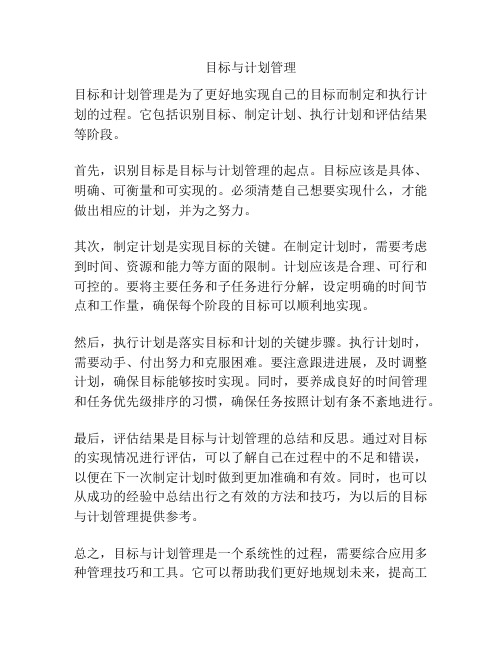 目标与计划管理

目标和计划管理是为了更好地实现自己的目标而制定和执行计划的过程。它包括识别目标、制定计划、执行计划和评估结果等阶段。

首先，识别目标是目标与计划管理的起点。目标应该是具体、明确、可衡量和可实现的。必须清楚自己想要实现什么，才能做出相应的计划，并为之努力。

其次，制定计划是实现目标的关键。在制定计划时，需要考虑到时间、资源和能力等方面的限制。计划应该是合理、可行和可控的。要将主要任务和子任务进行分解，设定明确的时间节点和工作量，确保每个阶段的目标可以顺利地实现。

然后，执行计划是落实目标和计划的关键步骤。执行计划时，需要动手、付出努力和克服困难。要注意跟进进展，及时调整计划，确保目标能够按时实现。同时，要养成良好的时间管理和任务优先级排序的习惯，确保任务按照计划有条不紊地进行。

最后，评估结果是目标与计划管理的总结和反思。通过对目标的实现情况进行评估，可以了解自己在过程中的不足和错误，以便在下一次制定计划时做到更加准确和有效。同时，也可以从成功的经验中总结出行之有效的方法和技巧，为以后的目标与计划管理提供参考。

总之，目标与计划管理是一个系统性的过程，需要综合应用多种管理技巧和工具。它可以帮助我们更好地规划未来，提高工